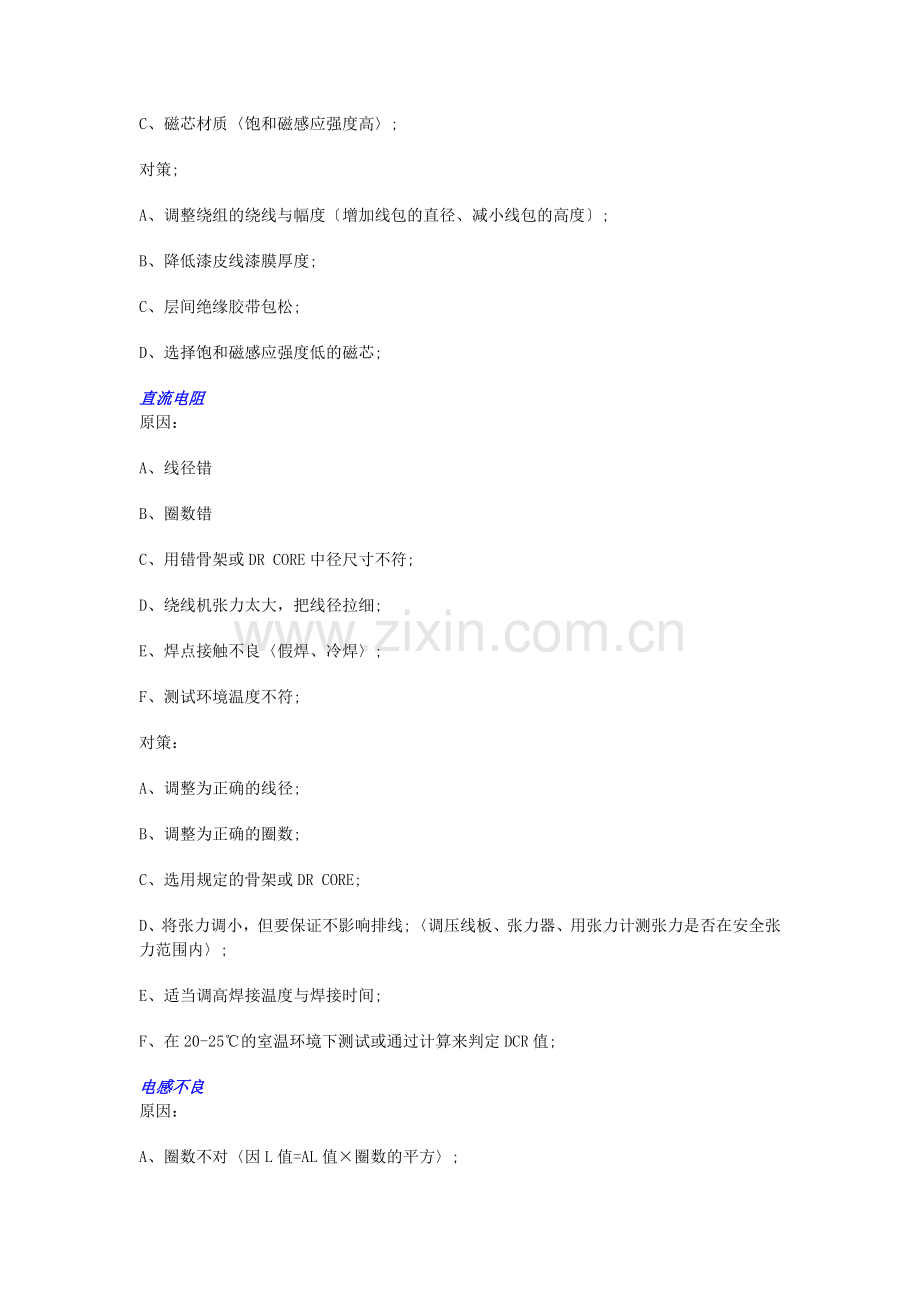 C、磁芯材质〈饱和磁感应强度高〉;

对策;

A、调整绕组的绕线与幅度〔增加线包的直径、减小线包的高度〕;

B、降低漆皮线漆膜厚度;

C、层间绝缘胶带包松;

D、选择饱和磁感应强度低的磁芯;

直流电阻
原因:

A、线径错

B、圈数错

C、用错骨架或DR CORE中径尺寸不符;

D、绕线机张力太大，把线径拉细;

E、焊点接触不良〈假焊、冷焊〉;

F、测试环境温度不符;

对策:

A、调整为正确的线径;

B、调整为正确的圈数;

C、选用规定的骨架或DR CORE;

D、将张力调小，但要保证不影响排线;〈调压线板、张力器、用张力计测张力是否在安全张力范围内〉;

E、适当调高焊接温度与焊接时间;

F、在20-25℃的室温环境下测试或通过计算来判定DCR值;

电感不良
原因:

A、圈数不对〈因L值=AL值×圈数的平方〉;

www.zixin.com.cn